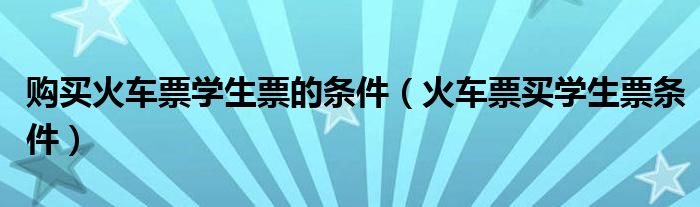 购买火车票学生票的条件（火车票买学生票条件）